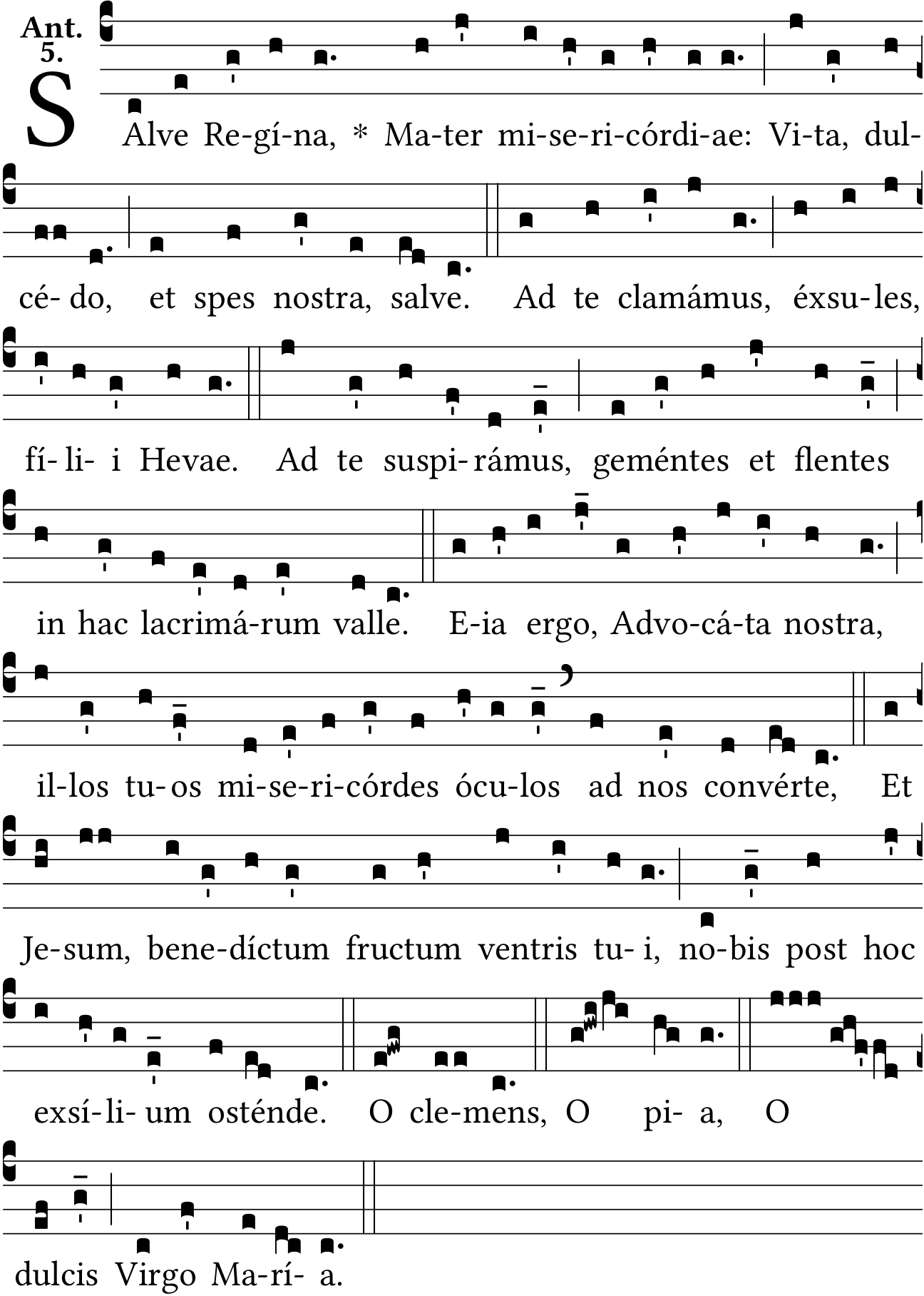 Ant. 5.

SAlve Re-gí-na, * Ma-ter mi-se-ri-córdi-ae: Vi-ta, dul-cé-do, et spes nostra, salve. Ad te clamámus, éxsu-les, fí-li-i Hevae. Ad te suspi-rámus, geméntes et flentes in hac lacrimá-rum valle. E-ia ergo, Advo-cá-ta nostra, il-los tu-os mi-se-ri-córdes ócu-los ad nos convérte, Et Je-sum, bene-díctum fructum ventris tu-i, no-bis post hoc exsí-li-um osténde. O cle-mens, O pi-a, O dulcis Virgo Ma-rí-a.